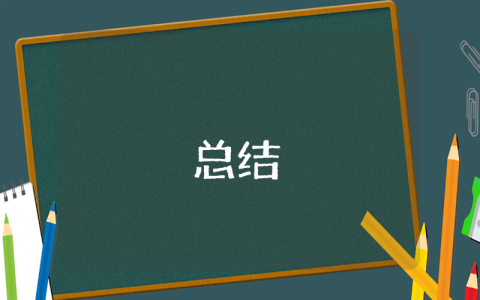 总结